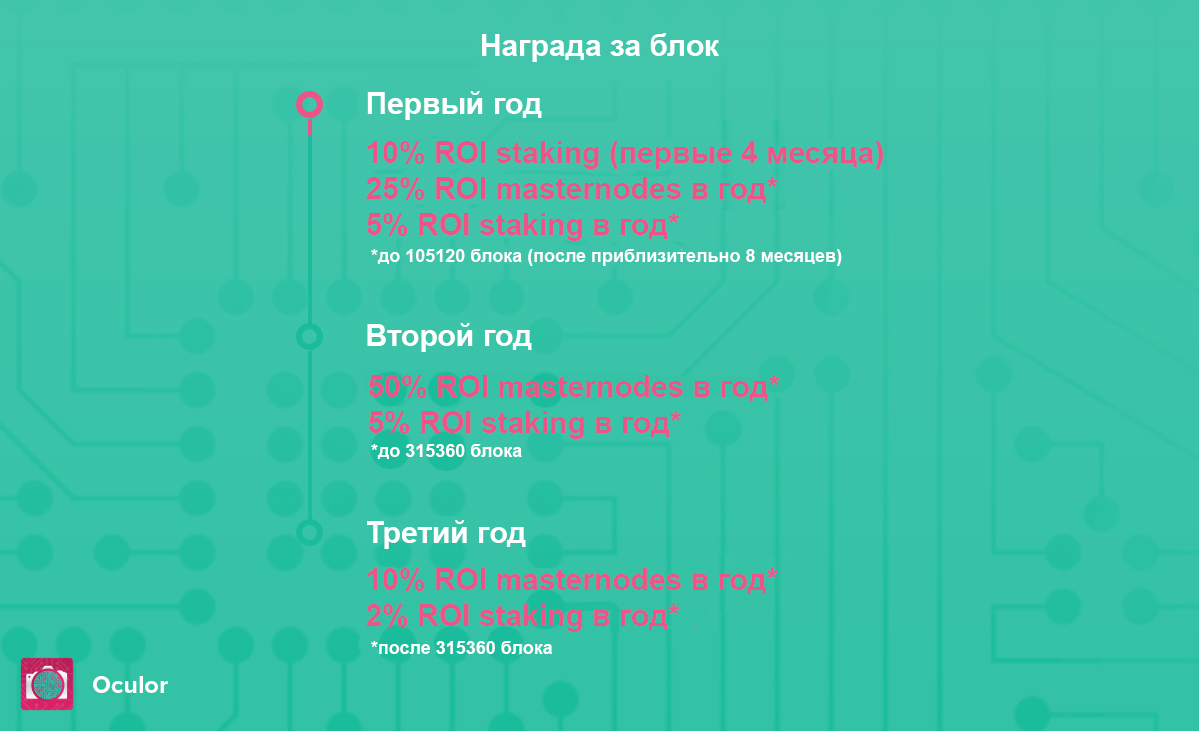 Награда за блок

Первый год

10% ROI staking (первые 4 месяца)
25% ROI masternodes в год*
5% ROI staking в год*
*до 105120 блока (после приблизительно 8 месяцев)

Второй год

50% ROI masternodes в год*
5% ROI staking в год*
*до 315360 блока

Третий год

10% ROI masternodes в год*
2% ROI staking в год*
*после 315360 блока

Oculor